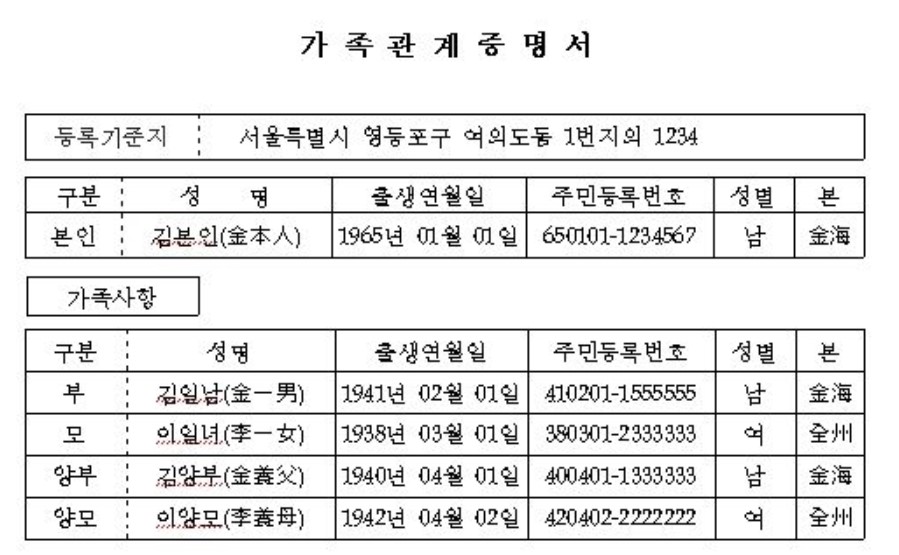 가 족 관 계 증 명 서

| 등록기준지 | 서울특별시 영등포구 여의도동 1번지의 1234 |
|---|---|

| 구분 | 성 명 | 출생연월일 | 주민등록번호 | 성별 | 본 |
|---|---|---|---|---|---|
| 본인 | 김본인(金本人) | 1965년 01월 01일 | 650101-1234567 | 남 | 金海 |

가족사항

| 구분 | 성명 | 출생연월일 | 주민등록번호 | 성별 | 본 |
|---|---|---|---|---|---|
| 부 | 김일남(金一男) | 1941년 02월 01일 | 410201-1555555 | 남 | 金海 |
| 모 | 이일녀(李一女) | 1938년 03월 01일 | 380301-2333333 | 여 | 全州 |
| 양부 | 김양부(金養父) | 1940년 04월 01일 | 400401-1333333 | 남 | 金海 |
| 양모 | 이양모(李養母) | 1942년 04월 02일 | 420402-2222222 | 여 | 全州 |